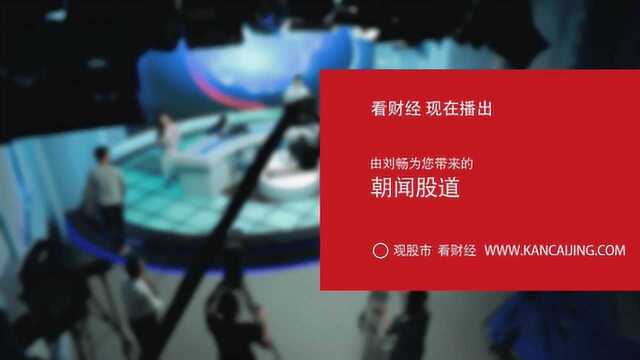 看财经 现在播出

由刘畅为您带来的
朝闻股道

观股市 看财经 WWW.KANCAIJING.COM